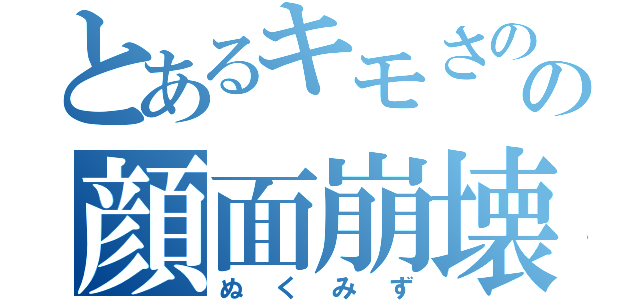 とあるキモさのの
顔面崩壊
ぬくみず